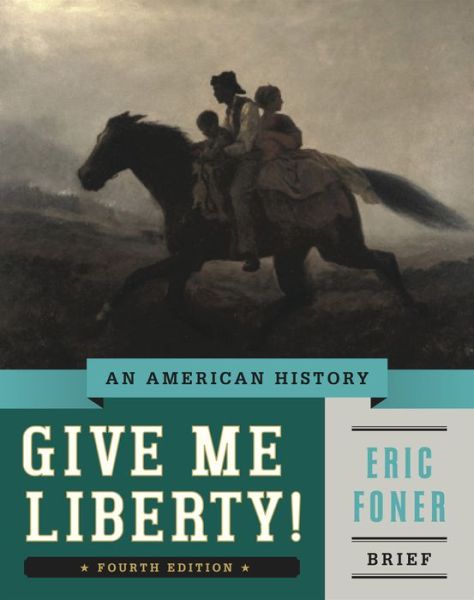 AN AMERICAN HISTORY

GIVE ME LIBERTY!

★ FOURTH EDITION ★

ERIC FONER

BRIEF